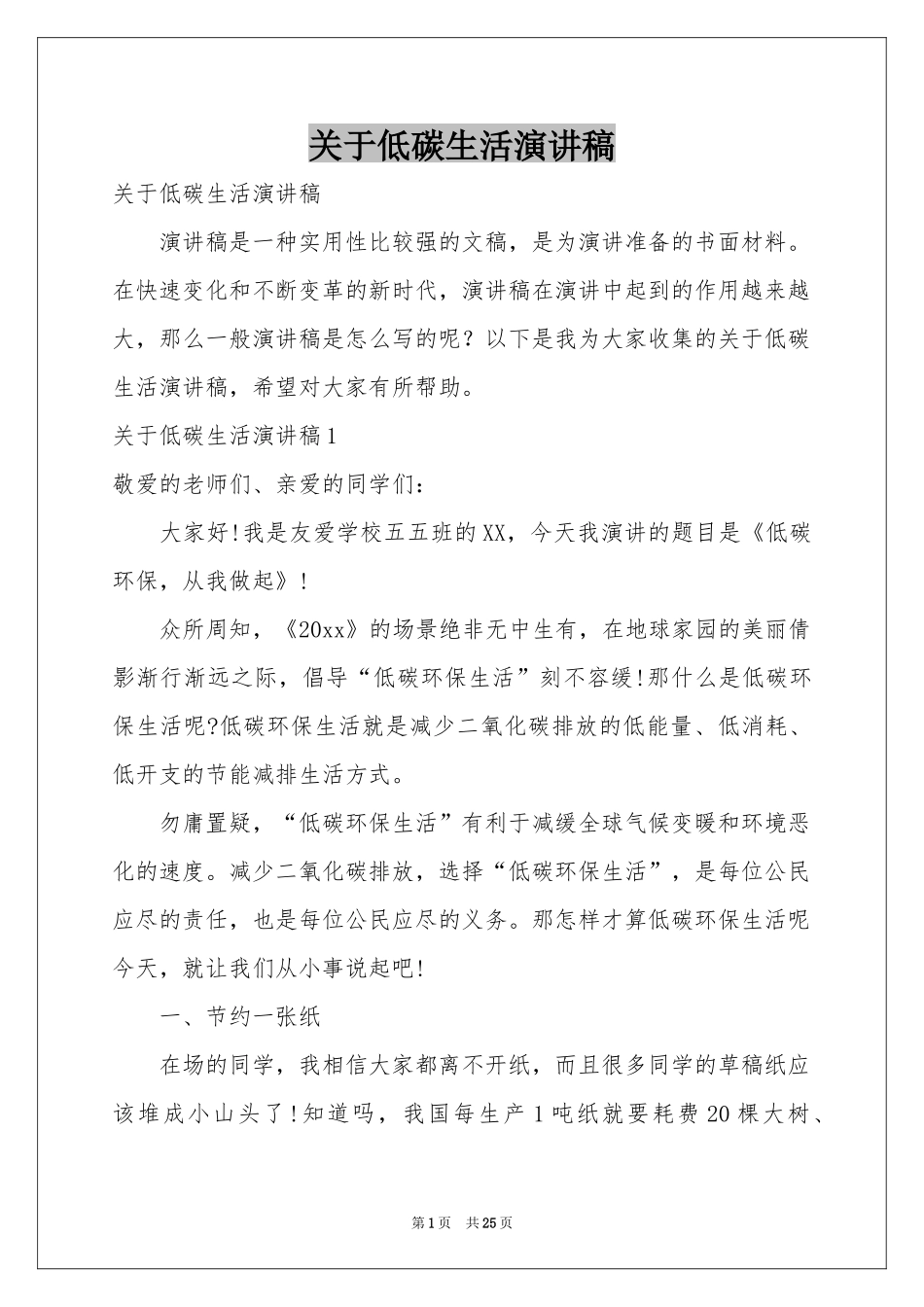 关于低碳生活演讲稿

关于低碳生活演讲稿

演讲稿是一种实用性比较强的文稿，是为演讲准备的书面材料。在快速变化和不断变革的新时代，演讲稿在演讲中起到的作用越来越大，那么一般演讲稿是怎么写的呢？以下是我为大家收集的关于低碳生活演讲稿，希望对大家有所帮助。

关于低碳生活演讲稿1

敬爱的老师们、亲爱的同学们：

大家好!我是友爱学校五五班的XX，今天我演讲的题目是《低碳环保，从我做起》!

众所周知，《20xx》的场景绝非无中生有，在地球家园的美丽倩影渐行渐远之际，倡导“低碳环保生活”刻不容缓!那什么是低碳环保生活呢?低碳环保生活就是减少二氧化碳排放的低能量、低消耗、低开支的节能减排生活方式。

勿庸置疑，“低碳环保生活”有利于减缓全球气候变暖和环境恶化的速度。减少二氧化碳排放，选择“低碳环保生活”，是每位公民应尽的责任，也是每位公民应尽的义务。那怎样才算低碳环保生活呢今天，就让我们从小事说起吧!

一、节约一张纸

在场的同学，我相信大家都离不开纸，而且很多同学的草稿纸应该堆成小山头了!知道吗，我国每生产1吨纸就要耗费20棵大树、

第1页 共25页